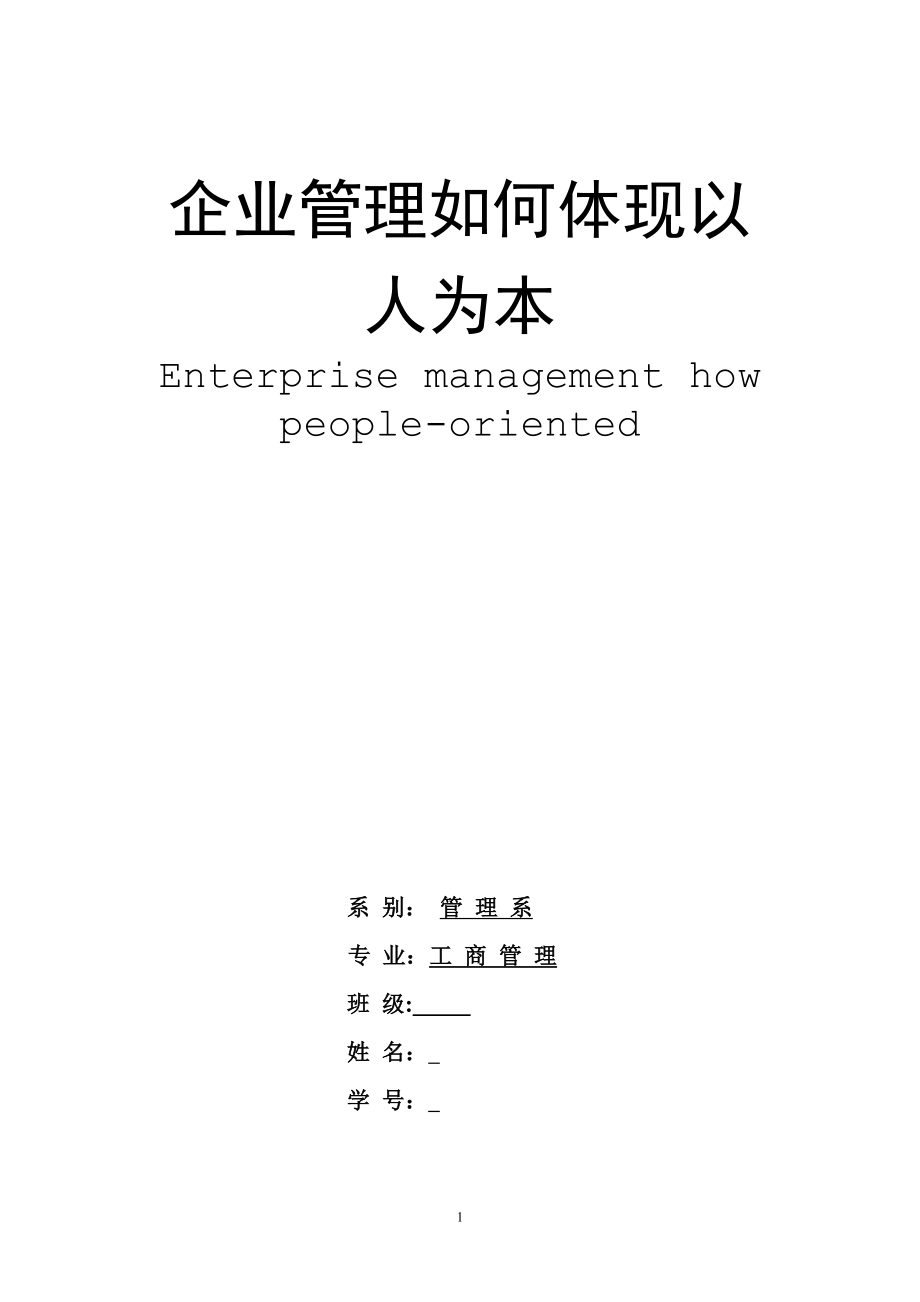 企业管理如何体现以人为本

Enterprise management how people-oriented

系 别： 管 理 系

专 业：工 商 管 理

班 级:____

姓 名：_

学 号：_

1